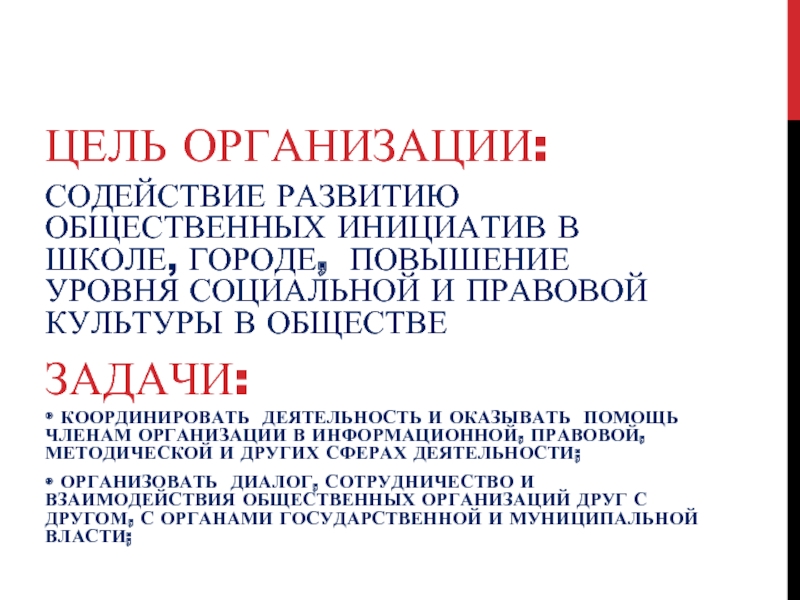 ЦЕЛЬ ОРГАНИЗАЦИИ:

СОДЕЙСТВИЕ РАЗВИТИЮ ОБЩЕСТВЕННЫХ ИНИЦИАТИВ В ШКОЛЕ, ГОРОДЕ, ПОВЫШЕНИЕ УРОВНЯ СОЦИАЛЬНОЙ И ПРАВОВОЙ КУЛЬТУРЫ В ОБЩЕСТВЕ

ЗАДАЧИ:

• КООРДИНИРОВАТЬ ДЕЯТЕЛЬНОСТЬ И ОКАЗЫВАТЬ ПОМОЩЬ ЧЛЕНАМ ОРГАНИЗАЦИИ В ИНФОРМАЦИОННОЙ, ПРАВОВОЙ, МЕТОДИЧЕСКОЙ И ДРУГИХ СФЕРАХ ДЕЯТЕЛЬНОСТИ;

• ОРГАНИЗОВАТЬ ДИАЛОГ, СОТРУДНИЧЕСТВО И ВЗАИМОДЕЙСТВИЯ ОБЩЕСТВЕННЫХ ОРГАНИЗАЦИЙ ДРУГ С ДРУГОМ, С ОРГАНАМИ ГОСУДАРСТВЕННОЙ И МУНИЦИПАЛЬНОЙ ВЛАСТИ;